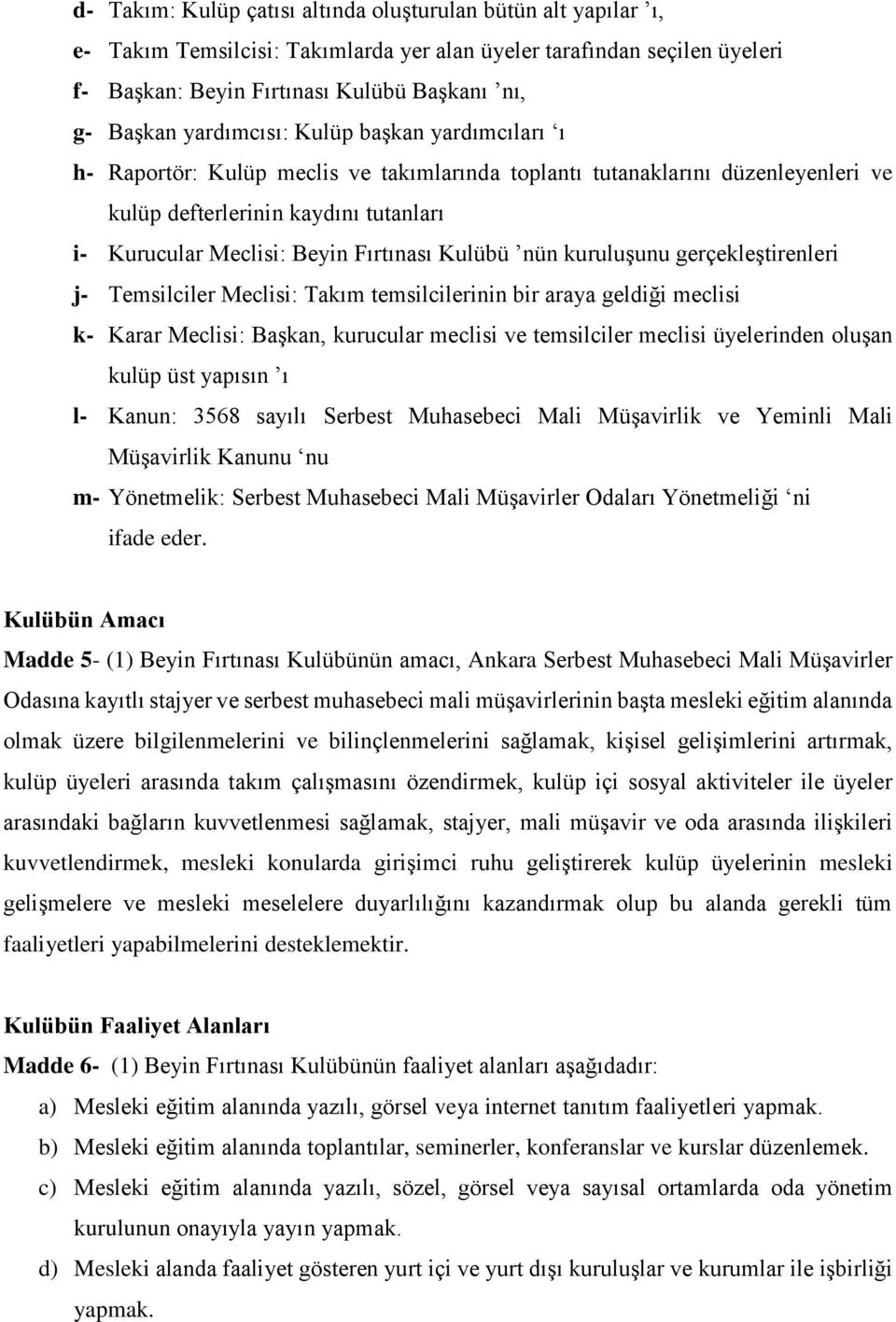 d- Takım: Kulüp çatısı altında oluşturulan bütün alt yapılar ’ı,
e- Takım Temsilcisi: Takımlarda yer alan üyeler tarafından seçilen üyeleri
f- Başkan: Beyin Fırtınası Kulübü Başkanı ’nı,
g- Başkan yardımcısı: Kulüp başkan yardımcıları ‘ı
h- Raportör: Kulüp meclis ve takımlarında toplantı tutanaklarını düzenleyenleri ve kulüp defterlerinin kaydını tutanları
i- Kurucular Meclisi: Beyin Fırtınası Kulübü ’nün kuruluşunu gerçekleştirenleri
j- Temsilciler Meclisi: Takım temsilcilerinin bir araya geldiği meclisi
k- Karar Meclisi: Başkan, kurucular meclisi ve temsilciler meclisi üyelerinden oluşan kulüp üst yapısın ’ı
l- Kanun: 3568 sayılı Serbest Muhasebeci Mali Müşavirlik ve Yeminli Mali Müşavirlik Kanunu ‘nu
m- Yönetmelik: Serbest Muhasebeci Mali Müşavirler Odaları Yönetmeliği ‘ni ifade eder.

Kulübün Amacı
Madde 5- (1) Beyin Fırtınası Kulübünün amacı, Ankara Serbest Muhasebeci Mali Müşavirler Odasına kayıtlı stajyer ve serbest muhasebeci mali müşavirlerinin başta mesleki eğitim alanında olmak üzere bilgilenmelerini ve bilinçlenmelerini sağlamak, kişisel gelişimlerini artırmak, kulüp üyeleri arasında takım çalışmasını özendirmek, kulüp içi sosyal aktiviteler ile üyeler arasındaki bağların kuvvetlenmesi sağlamak, stajyer, mali müşavir ve oda arasında ilişkileri kuvvetlendirmek, mesleki konularda girişimci ruhu geliştirerek kulüp üyelerinin mesleki gelişmelere ve mesleki meselelere duyarlılığını kazandırmak olup bu alanda gerekli tüm faaliyetleri yapabilmelerini desteklemektir.

Kulübün Faaliyet Alanları
Madde 6- (1) Beyin Fırtınası Kulübünün faaliyet alanları aşağıdadır:
a) Mesleki eğitim alanında yazılı, görsel veya internet tanıtım faaliyetleri yapmak.
b) Mesleki eğitim alanında toplantılar, seminerler, konferanslar ve kurslar düzenlemek.
c) Mesleki eğitim alanında yazılı, sözel, görsel veya sayısal ortamlarda oda yönetim kurulunun onayıyla yayın yapmak.
d) Mesleki alanda faaliyet gösteren yurt içi ve yurt dışı kuruluşlar ve kurumlar ile işbirliği yapmak.